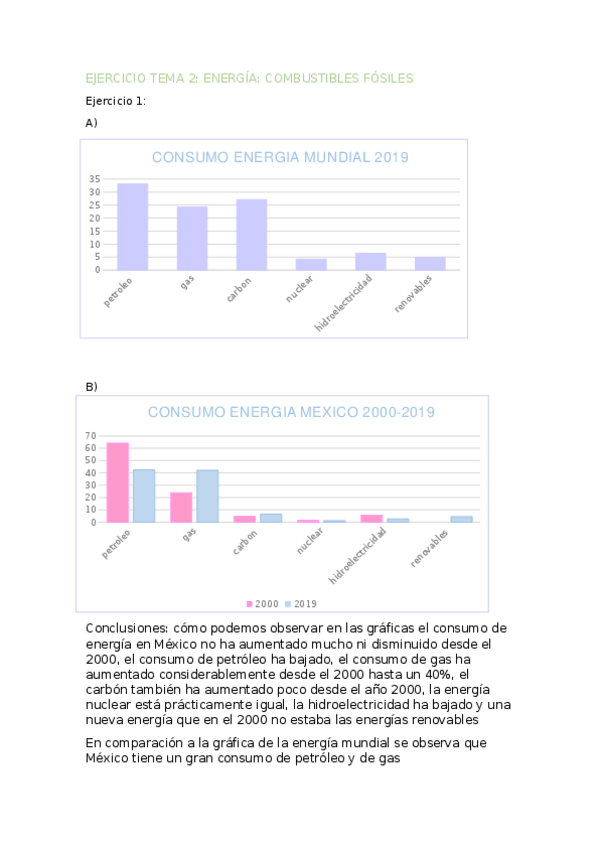 EJERCICIO TEMA 2: ENERGÍA: COMBUSTIBLES FÓSILES

Ejercicio 1:

A)

CONSUMO ENERGIA MUNDIAL 2019

35
30
25
20
15
10
5
0

petroleo
gas
carbon
nuclear
hidroelectricidad
renovables

B)

CONSUMO ENERGIA MEXICO 2000-2019

70
60
50
40
30
20
10
0

petroleo
gas
carbon
nuclear
hidroelectricidad
renovables

2000 2019

Conclusiones: cómo podemos observar en las gráficas el consumo de energía en México no ha aumentado mucho ni disminuido desde el 2000, el consumo de petróleo ha bajado, el consumo de gas ha aumentado considerablemente desde el 2000 hasta un 40%, el carbón también ha aumentado poco desde el año 2000, la energía nuclear está prácticamente igual, la hidroelectricidad ha bajado y una nueva energía que en el 2000 no estaba las energías renovables

En comparación a la gráfica de la energía mundial se observa que México tiene un gran consumo de petróleo y de gas